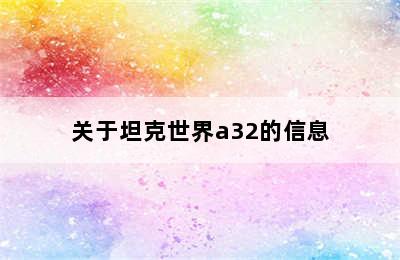 关于坦克世界a32的信息